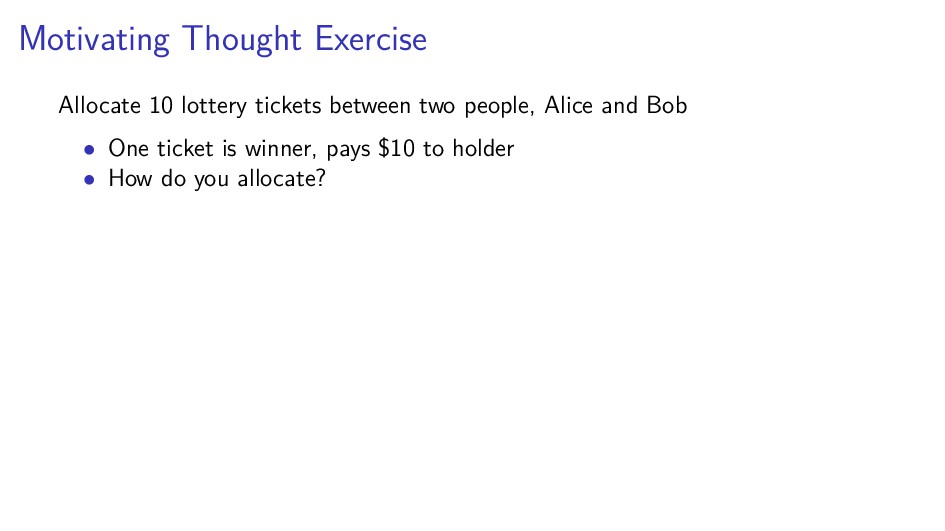 Motivating Thought Exercise

Allocate 10 lottery tickets between two people, Alice and Bob

• One ticket is winner, pays $10 to holder
• How do you allocate?